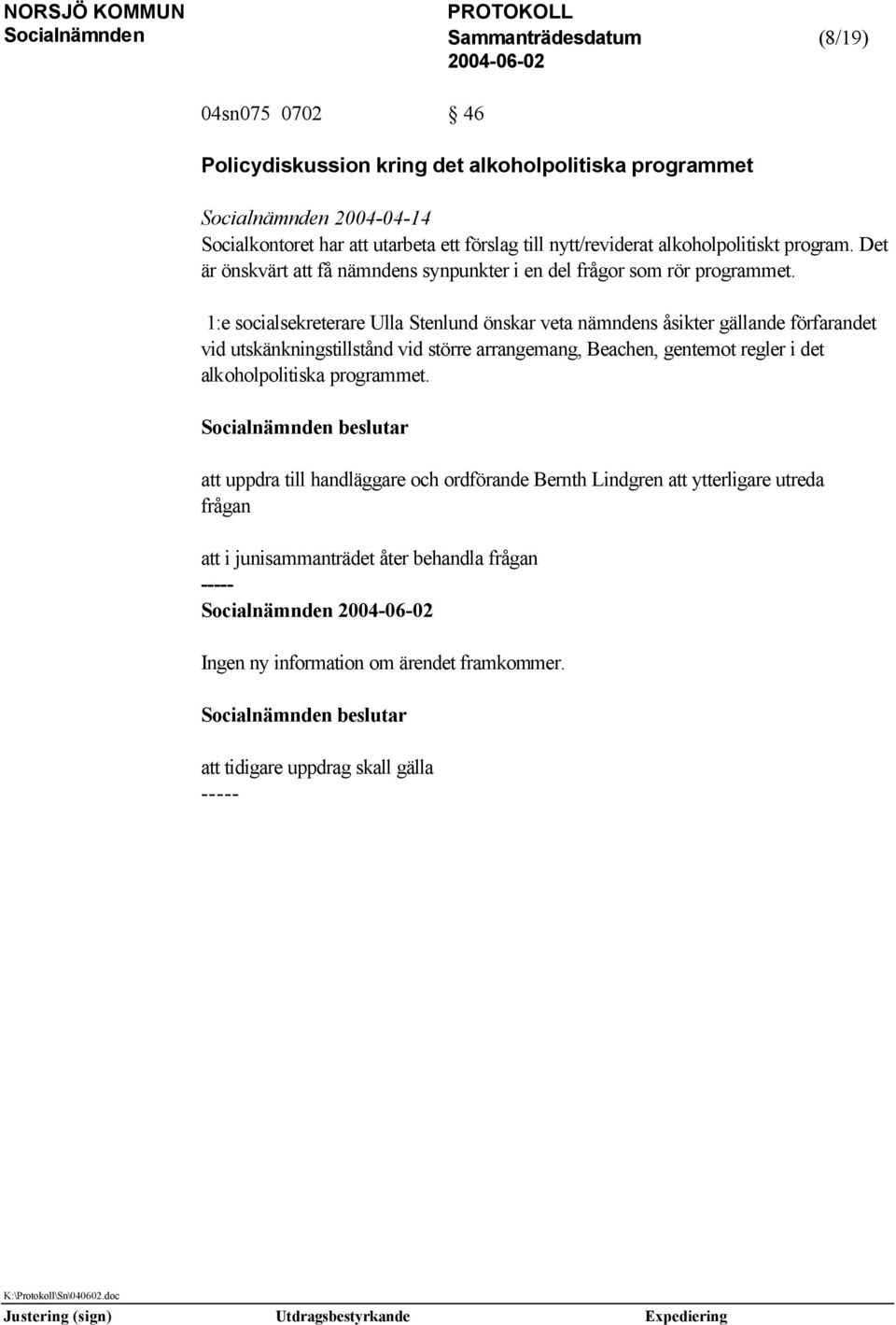 NORSJÖ KOMMUN
Socialnämnden

PROTOKOLL
Sammanträdesdatum
2004-06-02

(8/19)

04sn075 0702 § 46

Policydiskussion kring det alkoholpolitiska programmet

Socialnämnden 2004-04-14
Socialkontoret har att utarbeta ett förslag till nytt/reviderat alkoholpolitiskt program. Det är önskvärt att få nämndens synpunkter i en del frågor som rör programmet.

1:e socialsekreterare Ulla Stenlund önskar veta nämndens åsikter gällande förfarandet vid utskänkningstillstånd vid större arrangemang, Beachen, gentemot regler i det alkoholpolitiska programmet.

Socialnämnden beslutar

att uppdra till handläggare och ordförande Bernth Lindgren att ytterligare utreda frågan

att i junisammanträdet åter behandla frågan
-----
Socialnämnden 2004-06-02

Ingen ny information om ärendet framkommer.

Socialnämnden beslutar

att tidigare uppdrag skall gälla
-----

K:\Protokoll\Sn\040602.doc
Justering (sign) Utdragsbestyrkande Expediering